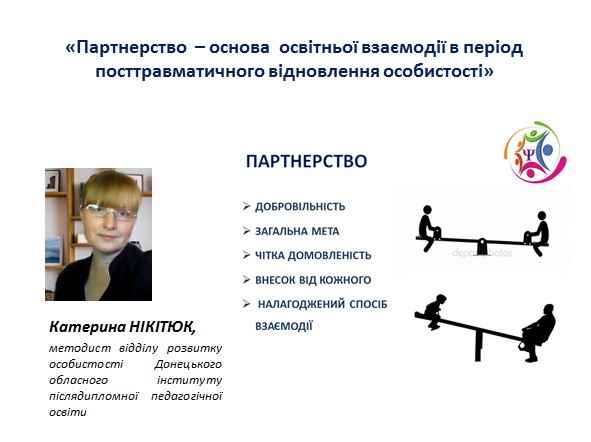 «Партнерство – основа освітньої взаємодії в період посттравматичного відновлення особистості»

ПАРТНЕРСТВО

➢ ДОБРОВІЛЬНІСТЬ
➢ ЗАГАЛЬНА МЕТА
➢ ЧІТКА ДОМОВЛЕНІСТЬ
➢ ВНЕСОК ВІД КОЖНОГО
➢ НАЛАГОДЖЕНИЙ СПОСІБ ВЗАЄМОДІЇ

depositphotos

Катерина НІКІТЮК,

методист відділу розвитку особистості Донецького обласного інституту післядипломної педагогічної освіти